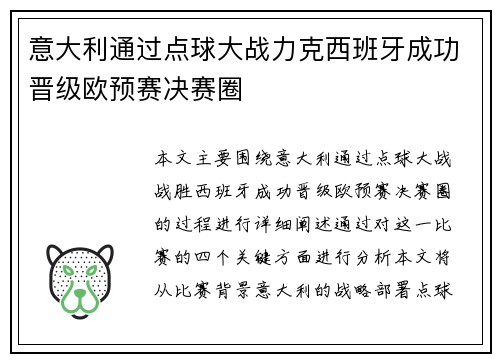 意大利通过点球大战力克西班牙成功晋级欧预赛决赛圈

本文主要围绕意大利通过点球大战战胜西班牙成功晋级欧预赛决赛圈的过程进行详细阐述通过对这一比赛的四个关键方面进行分析本文将从比赛背景意大利的战略部署点球